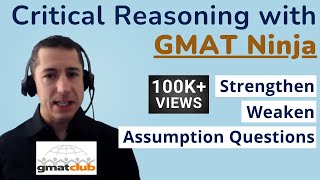 Critical Reasoning with
GMAT Ninja

100K+ VIEWS

Strengthen
Weaken
Assumption Questions

gmatclub